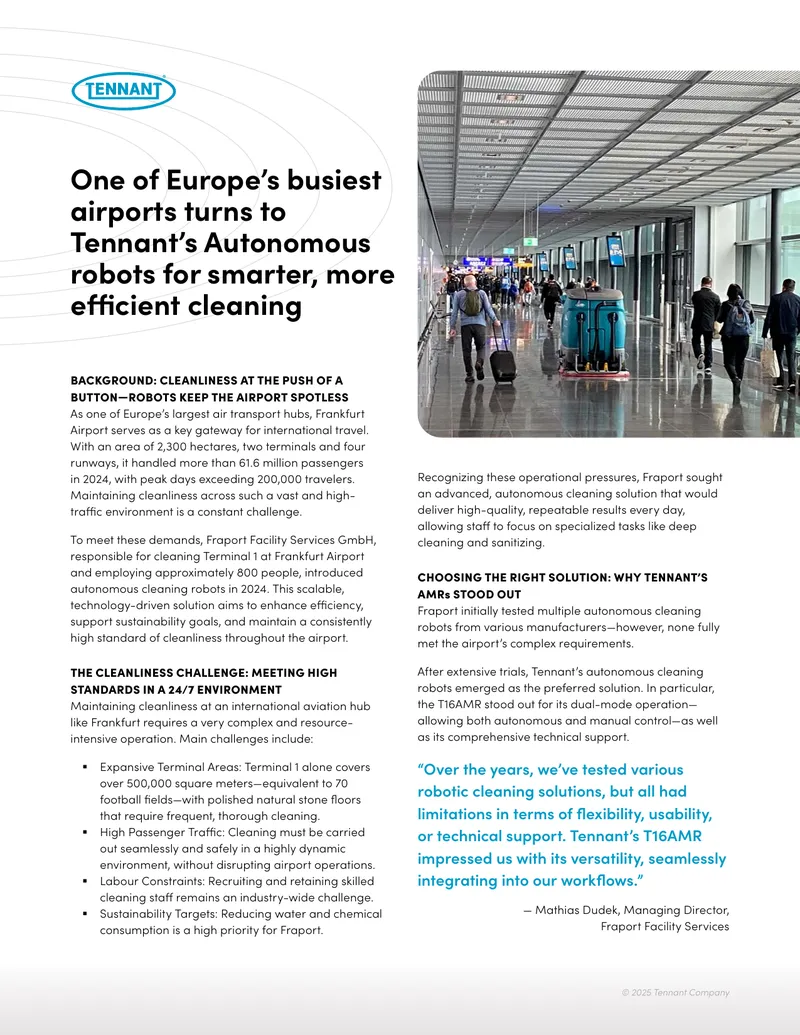 TENNANT

One of Europe's busiest airports turns to Tennant's Autonomous robots for smarter, more efficient cleaning

BACKGROUND: CLEANLINESS AT THE PUSH OF A BUTTON—ROBOTS KEEP THE AIRPORT SPOTLESS
As one of Europe's largest air transport hubs, Frankfurt Airport serves as a key gateway for international travel. With an area of 2,300 hectares, two terminals and four runways, it handled more than 61.6 million passengers in 2024, with peak days exceeding 200,000 travelers. Maintaining cleanliness across such a vast and high-traffic environment is a constant challenge.

To meet these demands, Fraport Facility Services GmbH, responsible for cleaning Terminal 1 at Frankfurt Airport and employing approximately 800 people, introduced autonomous cleaning robots in 2024. This scalable, technology-driven solution aims to enhance efficiency, support sustainability goals, and maintain a consistently high standard of cleanliness throughout the airport.

THE CLEANLINESS CHALLENGE: MEETING HIGH STANDARDS IN A 24/7 ENVIRONMENT
Maintaining cleanliness at an international aviation hub like Frankfurt requires a very complex and resource-intensive operation. Main challenges include:

• Expansive Terminal Areas: Terminal 1 alone covers over 500,000 square meters—equivalent to 70 football fields—with polished natural stone floors that require frequent, thorough cleaning.
• High Passenger Traffic: Cleaning must be carried out seamlessly and safely in a highly dynamic environment, without disrupting airport operations.
• Labour Constraints: Recruiting and retaining skilled cleaning staff remains an industry-wide challenge.
• Sustainability Targets: Reducing water and chemical consumption is a high priority for Fraport.

Recognizing these operational pressures, Fraport sought an advanced, autonomous cleaning solution that would deliver high-quality, repeatable results every day, allowing staff to focus on specialized tasks like deep cleaning and sanitizing.

CHOOSING THE RIGHT SOLUTION: WHY TENNANT'S AMRs STOOD OUT
Fraport initially tested multiple autonomous cleaning robots from various manufacturers—however, none fully met the airport's complex requirements.

After extensive trials, Tennant's autonomous cleaning robots emerged as the preferred solution. In particular, the T16AMR stood out for its dual-mode operation—allowing both autonomous and manual control—as well as its comprehensive technical support.

"Over the years, we've tested various robotic cleaning solutions, but all had limitations in terms of flexibility, usability, or technical support. Tennant's T16AMR impressed us with its versatility, seamlessly integrating into our workflows."

— Mathias Dudek, Managing Director, Fraport Facility Services

© 2025 Tennant Company